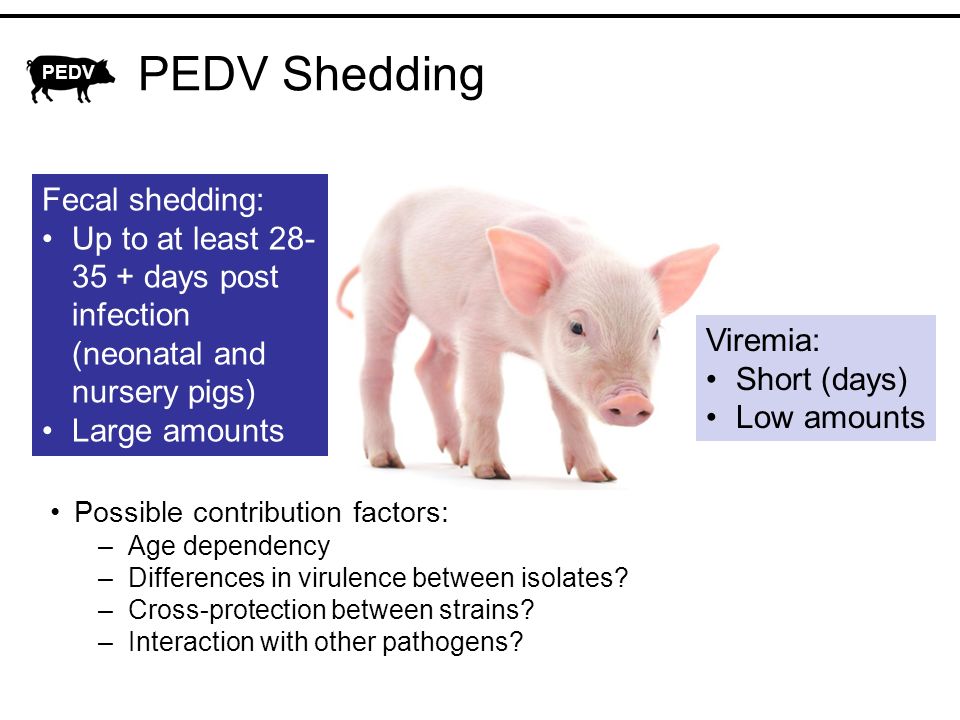 PEDV

PEDV Shedding

Fecal shedding:
• Up to at least 28-35 + days post infection (neonatal and nursery pigs)
• Large amounts

Viremia:
• Short (days)
• Low amounts

• Possible contribution factors:
– Age dependency
– Differences in virulence between isolates?
– Cross-protection between strains?
– Interaction with other pathogens?